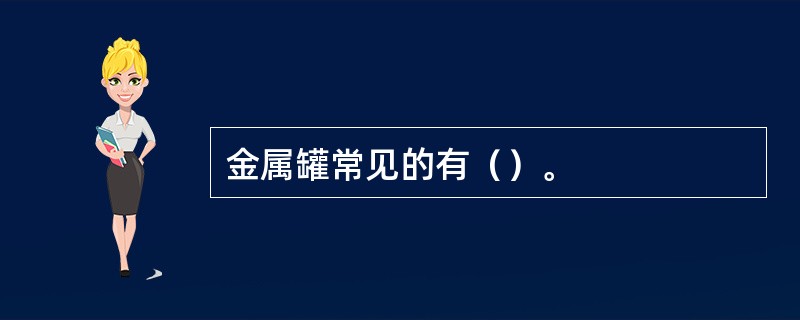 金属罐常见的有（）。